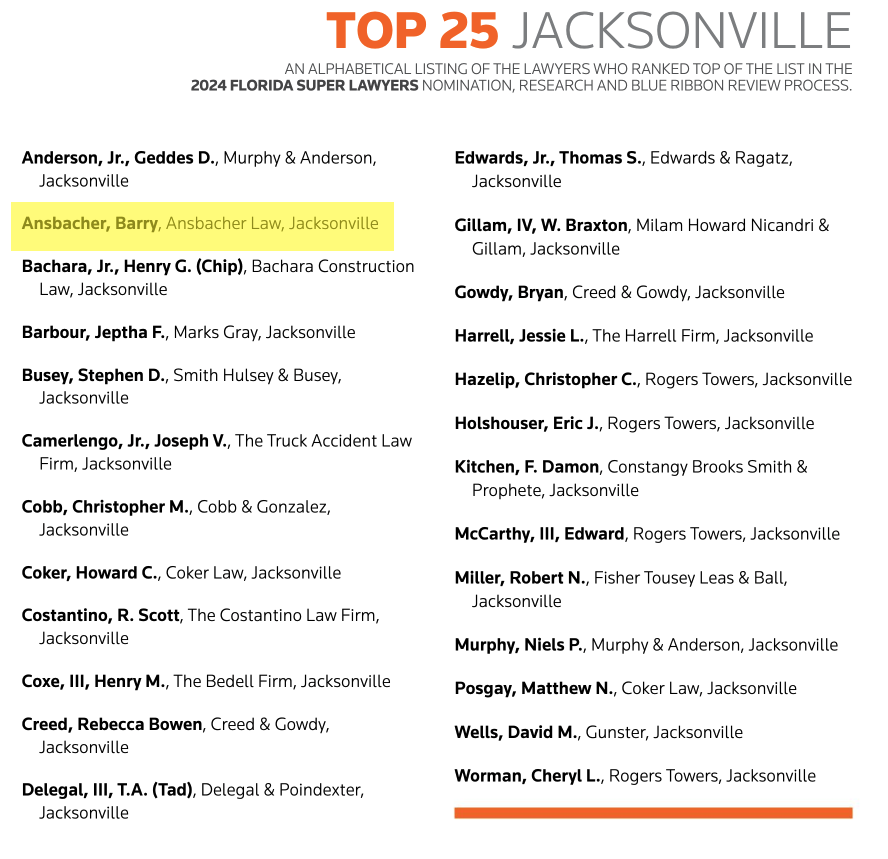 TOP 25 JACKSONVILLE

AN ALPHABETICAL LISTING OF THE LAWYERS WHO RANKED TOP OF THE LIST IN THE 2024 FLORIDA SUPER LAWYERS NOMINATION, RESEARCH AND BLUE RIBBON REVIEW PROCESS.

Anderson, Jr., Geddes D., Murphy & Anderson, Jacksonville

Ansbacher, Barry, Ansbacher Law, Jacksonville

Bachara, Jr., Henry G. (Chip), Bachara Construction Law, Jacksonville

Barbour, Jeptha F., Marks Gray, Jacksonville

Busey, Stephen D., Smith Hulsey & Busey, Jacksonville

Camerlengo, Jr., Joseph V., The Truck Accident Law Firm, Jacksonville

Cobb, Christopher M., Cobb & Gonzalez, Jacksonville

Coker, Howard C., Coker Law, Jacksonville

Costantino, R. Scott, The Costantino Law Firm, Jacksonville

Coxe, III, Henry M., The Bedell Firm, Jacksonville

Creed, Rebecca Bowen, Creed & Gowdy, Jacksonville

Delegal, III, T.A. (Tad), Delegal & Poindexter, Jacksonville

Edwards, Jr., Thomas S., Edwards & Ragatz, Jacksonville

Gillam, IV, W. Braxton, Milam Howard Nicandri & Gillam, Jacksonville

Gowdy, Bryan, Creed & Gowdy, Jacksonville

Harrell, Jessie L., The Harrell Firm, Jacksonville

Hazelip, Christopher C., Rogers Towers, Jacksonville

Holshouser, Eric J., Rogers Towers, Jacksonville

Kitchen, F. Damon, Constangy Brooks Smith & Prophete, Jacksonville

McCarthy, III, Edward, Rogers Towers, Jacksonville

Miller, Robert N., Fisher Tousey Leas & Ball, Jacksonville

Murphy, Niels P., Murphy & Anderson, Jacksonville

Posgay, Matthew N., Coker Law, Jacksonville

Wells, David M., Gunster, Jacksonville

Worman, Cheryl L., Rogers Towers, Jacksonville